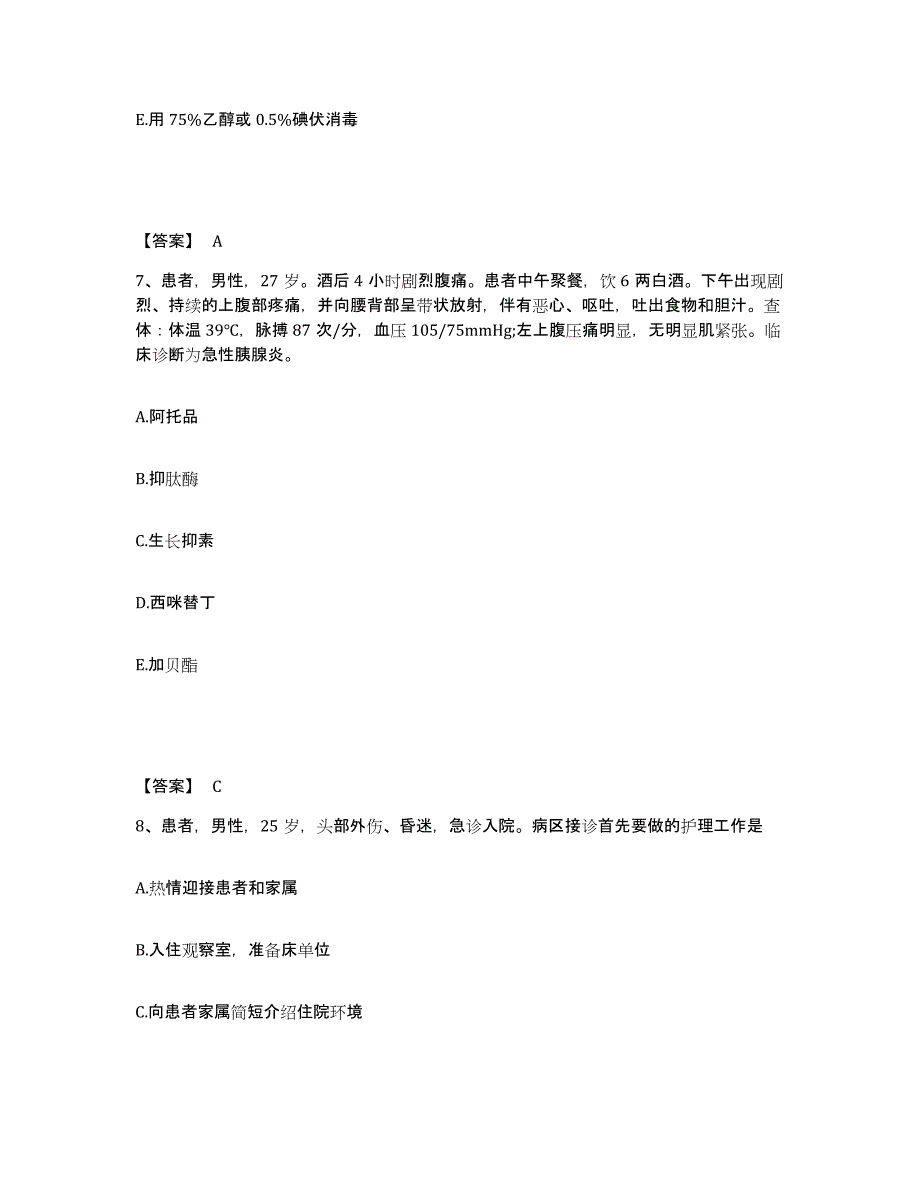 E.用 75%乙醇或 0.5%碘伏消毒

【答案】 A

7、患者，男性，27 岁。酒后 4 小时剧烈腹痛。患者中午聚餐，饮 6 两白酒。下午出现剧烈、持续的上腹部疼痛，并向腰背部呈带状放射，伴有恶心、呕吐，吐出食物和胆汁。查体：体温 39℃，脉搏 87 次/分，血压 105/75mmHg;左上腹压痛明显，无明显肌紧张。临床诊断为急性胰腺炎。

A.阿托品

B.抑肽酶

C.生长抑素

D.西咪替丁

E.加贝酯

【答案】 C

8、患者，男性，25 岁，头部外伤、昏迷，急诊入院。病区接诊首先要做的护理工作是

A.热情迎接患者和家属

B.入住观察室，准备床单位

C.向患者家属简短介绍住院环境